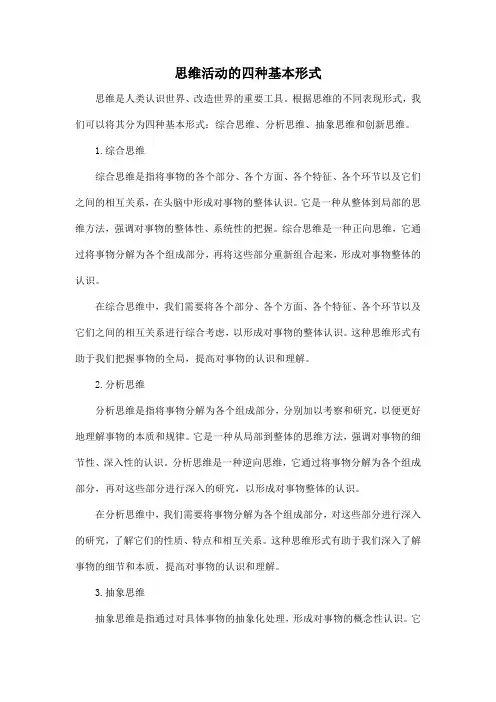 思维活动的四种基本形式

思维是人类认识世界、改造世界的重要工具。根据思维的不同表现形式，我们可以将其分为四种基本形式：综合思维、分析思维、抽象思维和创新思维。

1. 综合思维

综合思维是指将事物的各个部分、各个方面、各个特征、各个环节以及它们之间的相互关系，在头脑中形成对事物的整体认识。它是一种从整体到局部的思维方法，强调对事物的整体性、系统性的把握。综合思维是一种正向思维，它通过将事物分解为各个组成部分，再将这些部分重新组合起来，形成对事物整体的认识。

在综合思维中，我们需要将各个部分、各个方面、各个特征、各个环节以及它们之间的相互关系进行综合考虑，以形成对事物的整体认识。这种思维形式有助于我们把握事物的全局，提高对事物的认识和理解。

2. 分析思维

分析思维是指将事物分解为各个组成部分，分别加以考察和研究，以便更好地理解事物的本质和规律。它是一种从局部到整体的思维方法，强调对事物的细节性、深入性的认识。分析思维是一种逆向思维，它通过将事物分解为各个组成部分，再对这些部分进行深入的研究，以形成对事物整体的认识。

在分析思维中，我们需要将事物分解为各个组成部分，对这些部分进行深入的研究，了解它们的性质、特点和相互关系。这种思维形式有助于我们深入了解事物的细节和本质，提高对事物的认识和理解。

3. 抽象思维

抽象思维是指通过对具体事物的抽象化处理，形成对事物的概念性认识。它